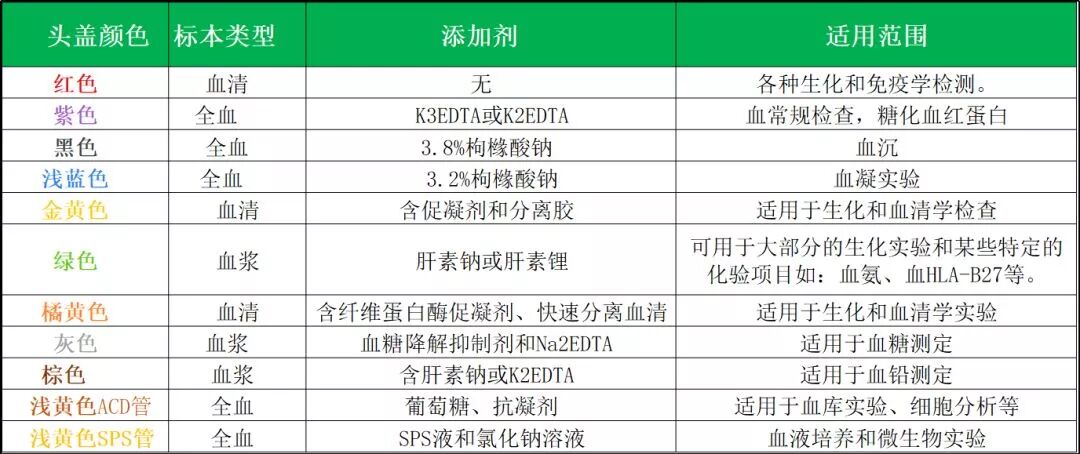 | 头盖颜色 | 标本类型 | 添加剂 | 适用范围 |
|---|---|---|---|
| 红色 | 血清 | 无 | 各种生化和免疫学检测。 |
| 紫色 | 全血 | K3EDTA或K2EDTA | 血常规检查，糖化血红蛋白 |
| 黑色 | 全血 | 3.8%枸橼酸钠 | 血沉 |
| 浅蓝色 | 全血 | 3.2%枸橼酸钠 | 血凝实验 |
| 金黄色 | 血清 | 含促凝剂和分离胶 | 适用于生化和血清学检查 |
| 绿色 | 血浆 | 肝素钠或肝素锂 | 可用于大部分的生化实验和某些特定的化验项目如：血氨、血HLA-B27等。 |
| 橘黄色 | 血清 | 含纤维蛋白酶促凝剂、快速分离血清 | 适用于生化和血清学实验 |
| 灰色 | 血浆 | 血糖降解抑制剂和Na2EDTA | 适用于血糖测定 |
| 棕色 | 血浆 | 含肝素钠或K2EDTA | 适用于血铅测定 |
| 浅黄色ACD管 | 全血 | 葡萄糖、抗凝剂 | 适用于血库实验、细胞分析等 |
| 浅黄色SPS管 | 全血 | SPS液和氯化钠溶液 | 血液培养和微生物实验 |